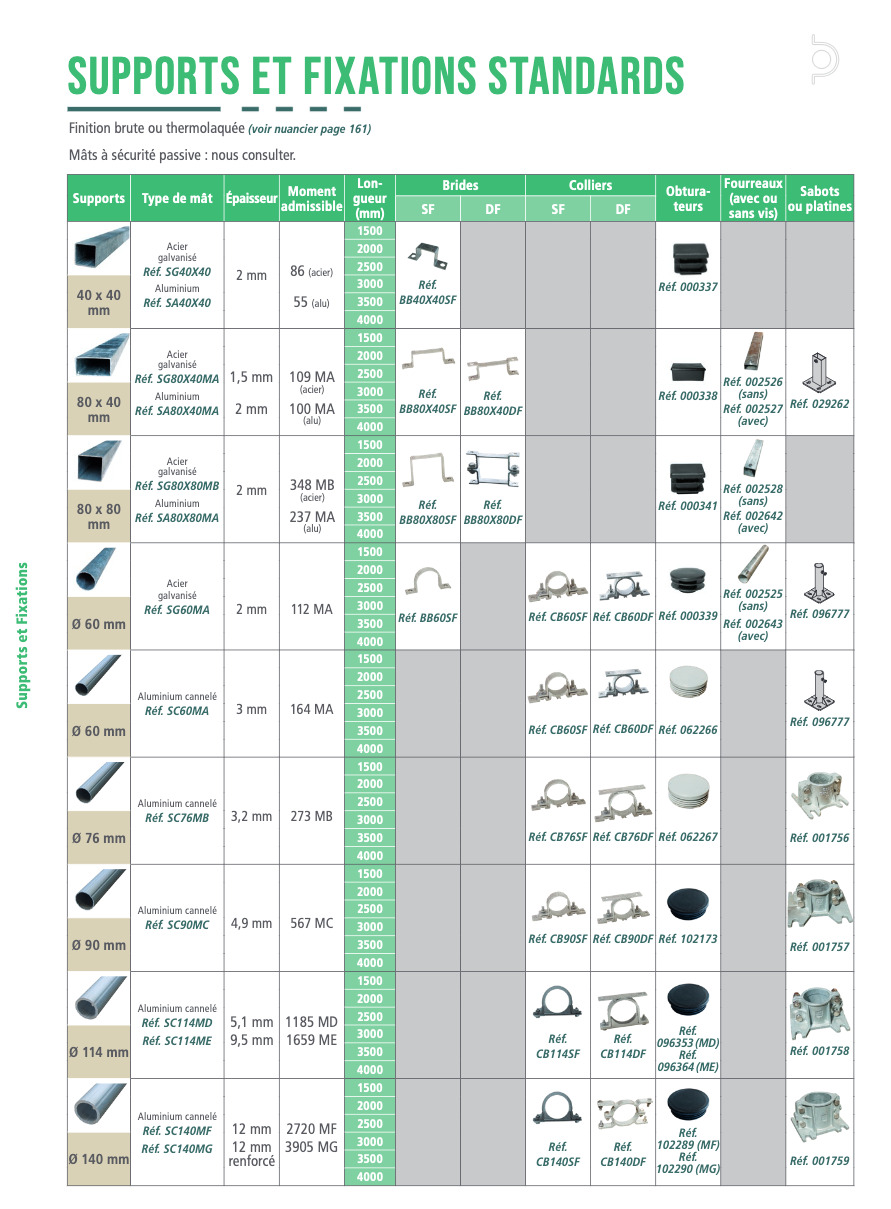 SUPPORTS ET FIXATIONS STANDARDS

Finition brute ou thermolaquée (voir nuancier page 161)

Mâts à sécurité passive : nous consulter.

| Supports | Type de mât | Épaisseur | Moment admissible | Longueur (mm) | Brides SF | Brides DF | Colliers SF | Colliers DF | Obturateurs | Fourreaux (avec ou sans vis) | Sabots ou platines |
|---|---|---|---|---|---|---|---|---|---|---|---|
| 40 x 40 mm | Acier galvanisé Réf. SG40X40 Aluminium Réf. SA40X40 | 2 mm | 86 (acier) 55 (alu) | 1500 2000 2500 3000 3500 4000 | Réf. BB40X40SF | | | | Réf. 000337 | | |
| 80 x 40 mm | Acier galvanisé Réf. SG80X40MA Aluminium Réf. SA80X40MA | 1,5 mm 2 mm | 109 MA (acier) 100 MA (alu) | 1500 2000 2500 3000 3500 4000 | Réf. BB80X40SF | Réf. BB80X40DF | | | Réf. 000338 | Réf. 002526 (sans) Réf. 002527 (avec) | Réf. 029262 |
| 80 x 80 mm | Acier galvanisé Réf. SG80X80MB Aluminium Réf. SA80X80MA | 2 mm | 348 MB (acier) 237 MA (alu) | 1500 2000 2500 3000 3500 4000 | Réf. BB80X80SF | Réf. BB80X80DF | | | Réf. 000341 | Réf. 002528 (sans) Réf. 002642 (avec) | |
| Ø 60 mm | Acier galvanisé Réf. SG60MA | 2 mm | 112 MA | 1500 2000 2500 3000 3500 4000 | Réf. BB60SF | | Réf. CB60SF | Réf. CB60DF | Réf. 000339 | Réf. 002525 (sans) Réf. 002643 (avec) | Réf. 096777 |
| Ø 60 mm | Aluminium cannelé Réf. SC60MA | 3 mm | 164 MA | 1500 2000 2500 3000 3500 4000 | | | Réf. CB60SF | Réf. CB60DF | Réf. 062266 | | Réf. 096777 |
| Ø 76 mm | Aluminium cannelé Réf. SC76MB | 3,2 mm | 273 MB | 1500 2000 2500 3000 3500 4000 | | | Réf. CB76SF | Réf. CB76DF | Réf. 062267 | | Réf. 001756 |
| Ø 90 mm | Aluminium cannelé Réf. SC90MC | 4,9 mm | 567 MC | 1500 2000 2500 3000 3500 4000 | | | Réf. CB90SF | Réf. CB90DF | Réf. 102173 | | Réf. 001757 |
| Ø 114 mm | Aluminium cannelé Réf. SC114MD Réf. SC114ME | 5,1 mm 9,5 mm | 1185 MD 1659 ME | 1500 2000 2500 3000 3500 4000 | | | Réf. CB114SF | Réf. CB114DF | Réf. 096353 (MD) Réf. 096364 (ME) | | Réf. 001758 |
| Ø 140 mm | Aluminium cannelé Réf. SC140MF Réf. SC140MG | 12 mm 12 mm renforcé | 2720 MF 3905 MG | 1500 2000 2500 3000 3500 4000 | | | Réf. CB140SF | Réf. CB140DF | Réf. 102289 (MF) Réf. 102290 (MG) | | Réf. 001759 |

Supports et Fixations